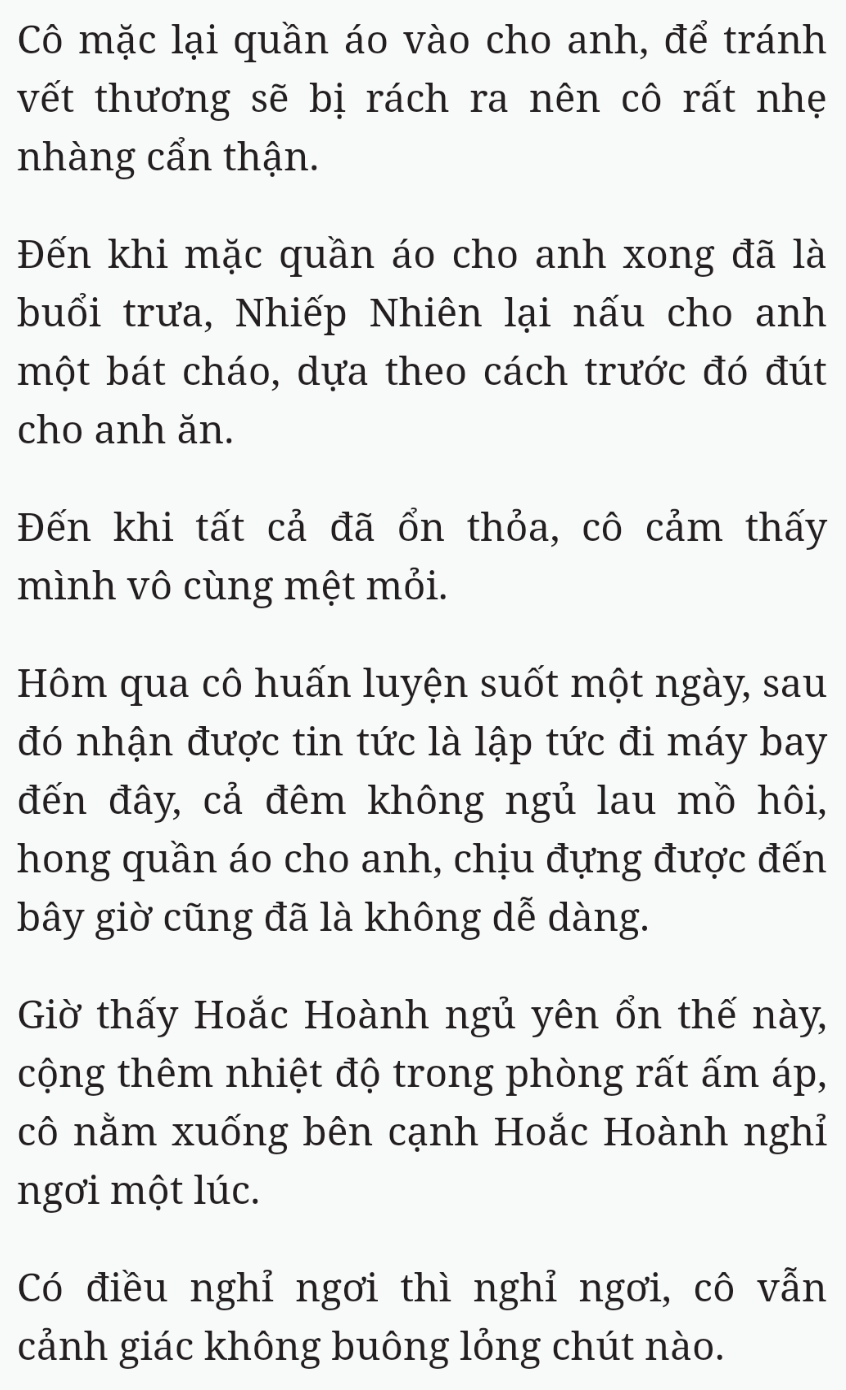 Cô mặc lại quần áo vào cho anh, để tránh vết thương sẽ bị rách ra nên cô rất nhẹ nhàng cẩn thận.

Đến khi mặc quần áo cho anh xong đã là buổi trưa, Nhiếp Nhiên lại nấu cho anh một bát cháo, dựa theo cách trước đó đút cho anh ăn.

Đến khi tất cả đã ổn thỏa, cô cảm thấy mình vô cùng mệt mỏi.

Hôm qua cô huấn luyện suốt một ngày, sau đó nhận được tin tức là lập tức đi máy bay đến đây, cả đêm không ngủ lau mồ hôi, hong quần áo cho anh, chịu đựng được đến bây giờ cũng đã là không dễ dàng.

Giờ thấy Hoắc Hoành ngủ yên ổn thế này, cộng thêm nhiệt độ trong phòng rất ấm áp, cô nằm xuống bên cạnh Hoắc Hoành nghỉ ngơi một lúc.

Có điều nghỉ ngơi thì nghỉ ngơi, cô vẫn cảnh giác không buông lỏng chút nào.